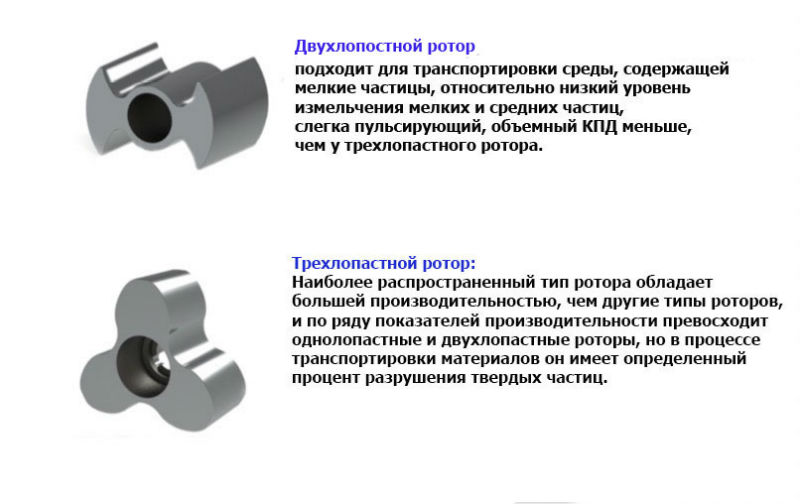 Двухлопостной ротор
подходит для транспортировки среды, содержащей мелкие частицы, относительно низкий уровень измельчения мелких и средних частиц,
слегка пульсирующий, объемный КПД меньше, чем у трехлопастного ротора.

Трехлопастной ротор:
Наиболее распространенный тип ротора обладает большей производительностью, чем другие типы роторов, и по ряду показателей производительности превосходит однолопастные и двухлопастные роторы, но в процессе транспортировки материалов он имеет определенный процент разрушения твердых частиц.